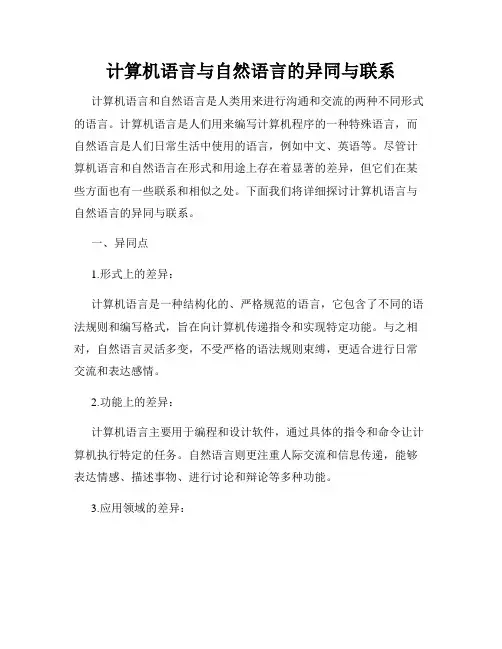 计算机语言与自然语言的异同与联系

计算机语言和自然语言是人类用来进行沟通和交流的两种不同形式的语言。计算机语言是人们用来编写计算机程序的一种特殊语言，而自然语言是人们日常生活中使用的语言，例如中文、英语等。尽管计算机语言和自然语言在形式和用途上存在着显著的差异，但它们在某些方面也有一些联系和相似之处。下面我们将详细探讨计算机语言与自然语言的异同与联系。

一、异同点

1.形式上的差异：

计算机语言是一种结构化的、严格规范的语言，它包含了不同的语法规则和编写格式，旨在向计算机传递指令和实现特定功能。与之相对，自然语言灵活多变，不受严格的语法规则束缚，更适合进行日常交流和表达感情。

2.功能上的差异：

计算机语言主要用于编程和设计软件，通过具体的指令和命令让计算机执行特定的任务。自然语言则更注重人际交流和信息传递，能够表达情感、描述事物、进行讨论和辩论等多种功能。

3.应用领域的差异：